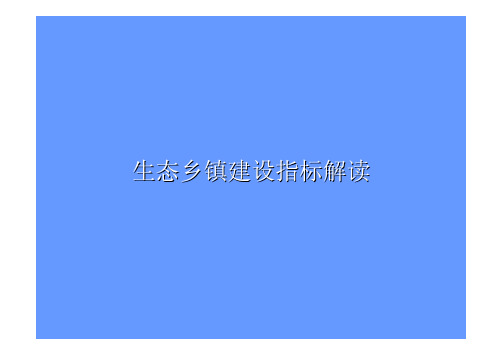 生态乡镇建设指标解读